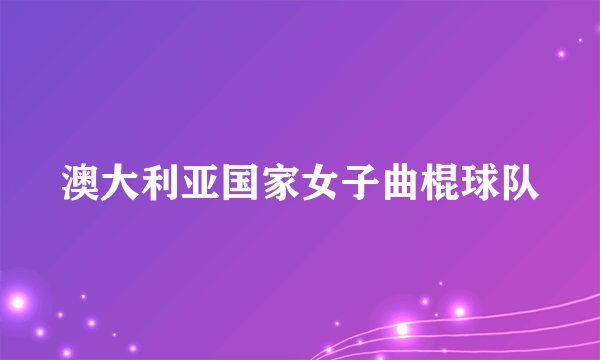 澳大利亚国家女子曲棍球队